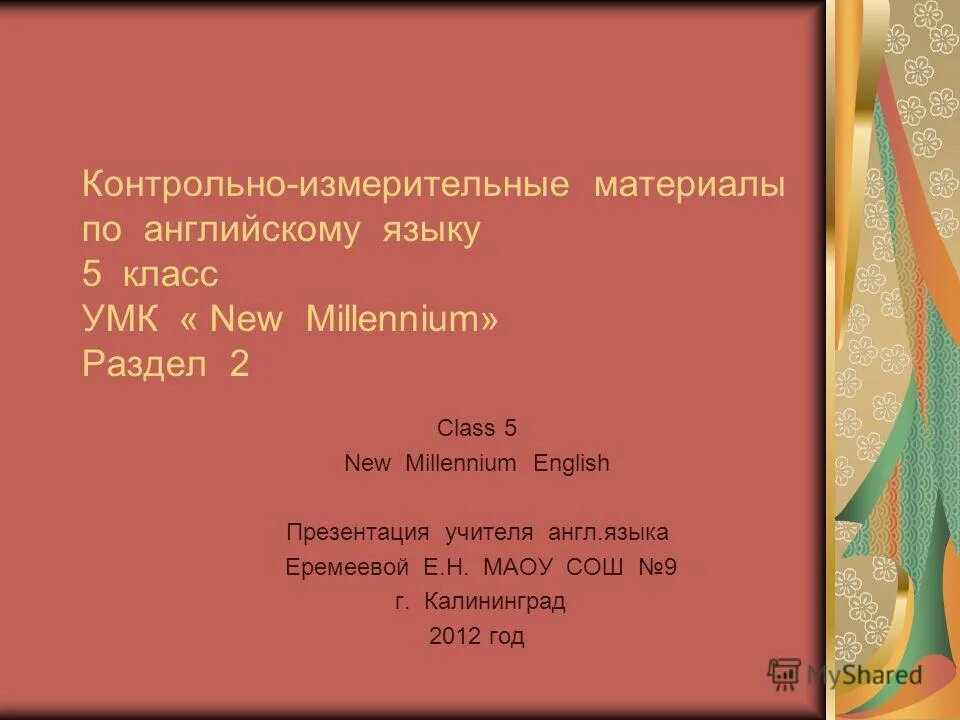 Контрольно-измерительные материалы по английскому языку
5 класс
УМК « New Millennium»
Раздел 2

Class 5
New Millennium English

Презентация учителя англ.языка
Еремеевой Е.Н. МАОУ СОШ №9
г. Калининград
2012 год

MyShared